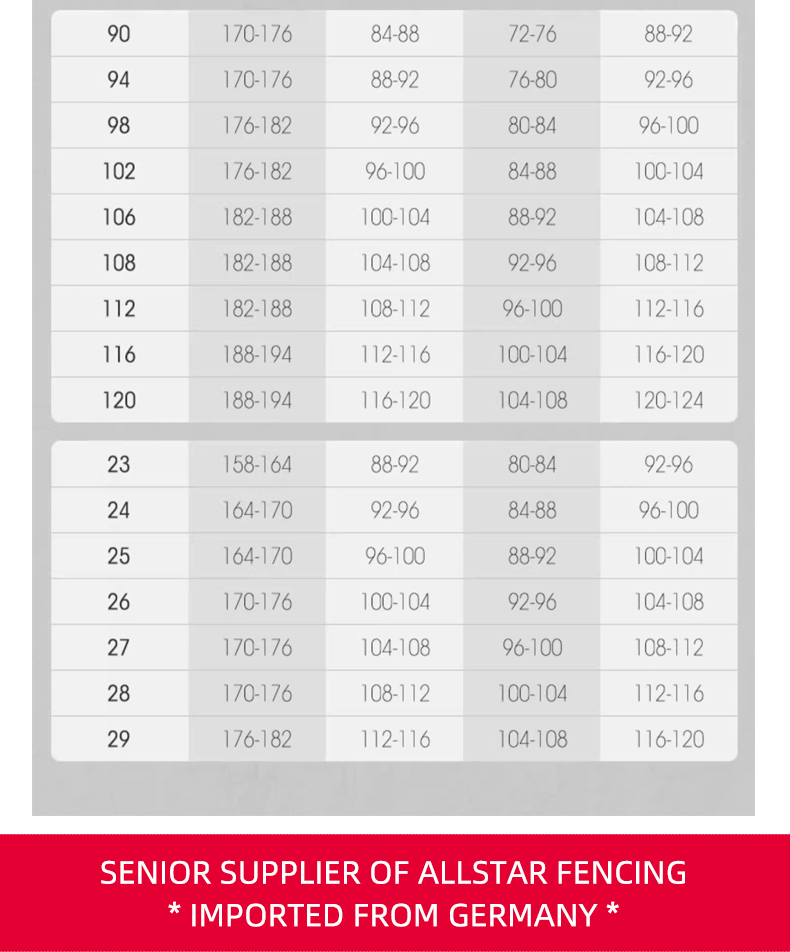 | 90 | 170-176 | 84-88 | 72-76 | 88-92 |
|---|---|---|---|---|
| 94 | 170-176 | 88-92 | 76-80 | 92-96 |
| 98 | 176-182 | 92-96 | 80-84 | 96-100 |
| 102 | 176-182 | 96-100 | 84-88 | 100-104 |
| 106 | 182-188 | 100-104 | 88-92 | 104-108 |
| 108 | 182-188 | 104-108 | 92-96 | 108-112 |
| 112 | 182-188 | 108-112 | 96-100 | 112-116 |
| 116 | 188-194 | 112-116 | 100-104 | 116-120 |
| 120 | 188-194 | 116-120 | 104-108 | 120-124 |

| 23 | 158-164 | 88-92 | 80-84 | 92-96 |
|---|---|---|---|---|
| 24 | 164-170 | 92-96 | 84-88 | 96-100 |
| 25 | 164-170 | 96-100 | 88-92 | 100-104 |
| 26 | 170-176 | 100-104 | 92-96 | 104-108 |
| 27 | 170-176 | 104-108 | 96-100 | 108-112 |
| 28 | 170-176 | 108-112 | 100-104 | 112-116 |
| 29 | 176-182 | 112-116 | 104-108 | 116-120 |

SENIOR SUPPLIER OF ALLSTAR FENCING
* IMPORTED FROM GERMANY *